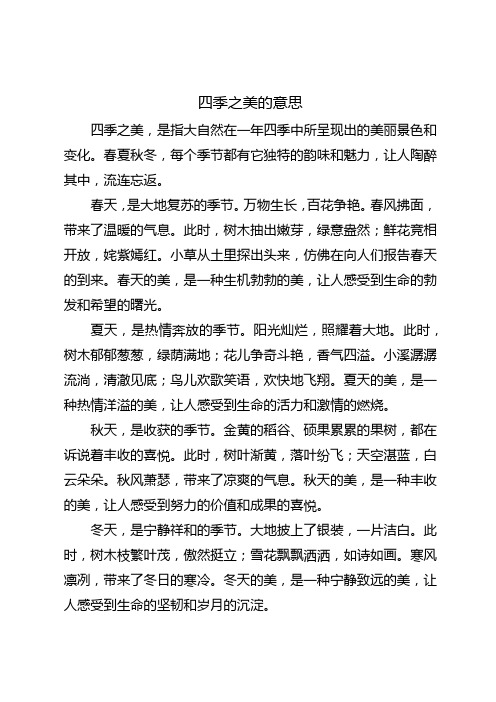 四季之美的意思

四季之美，是指大自然在一年四季中所呈现出的美丽景色和变化。春夏秋冬，每个季节都有它独特的韵味和魅力，让人陶醉其中，流连忘返。

春天，是大地复苏的季节。万物生长，百花争艳。春风拂面，带来了温暖的气息。此时，树木抽出嫩芽，绿意盎然；鲜花竞相开放，姹紫嫣红。小草从土里探出头来，仿佛在向人们报告春天的到来。春天的美，是一种生机勃勃的美，让人感受到生命的勃发和希望的曙光。

夏天，是热情奔放的季节。阳光灿烂，照耀着大地。此时，树木郁郁葱葱，绿荫满地；花儿争奇斗艳，香气四溢。小溪潺潺流淌，清澈见底；鸟儿欢歌笑语，欢快地飞翔。夏天的美，是一种热情洋溢的美，让人感受到生命的活力和激情的燃烧。

秋天，是收获的季节。金黄的稻谷、硕果累累的果树，都在诉说着丰收的喜悦。此时，树叶渐黄，落叶纷飞；天空湛蓝，白云朵朵。秋风萧瑟，带来了凉爽的气息。秋天的美，是一种丰收的美，让人感受到努力的价值和成果的喜悦。

冬天，是宁静祥和的季节。大地披上了银装，一片洁白。此时，树木枝繁叶茂，傲然挺立；雪花飘飘洒洒，如诗如画。寒风凛冽，带来了冬日的寒冷。冬天的美，是一种宁静致远的美，让人感受到生命的坚韧和岁月的沉淀。